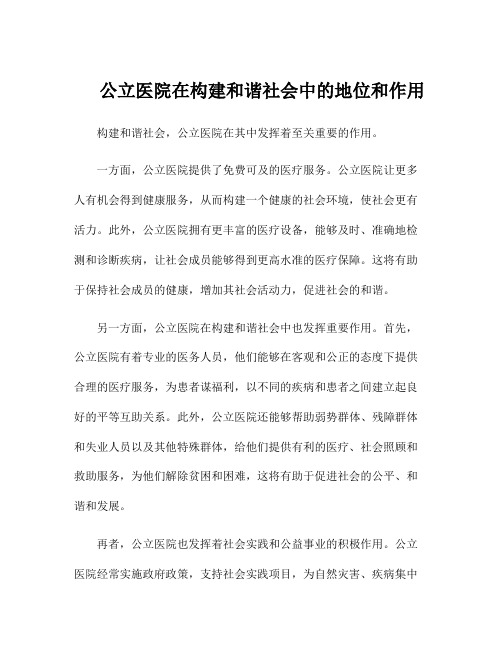 公立医院在构建和谐社会中的地位和作用

构建和谐社会，公立医院在其中发挥着至关重要的作用。

一方面，公立医院提供了免费可及的医疗服务。公立医院让更多人有机会得到健康服务，从而构建一个健康的社会环境，使社会更有活力。此外，公立医院拥有更丰富的医疗设备，能够及时、准确地检测和诊断疾病，让社会成员能够得到更高水准的医疗保障。这将有助于保持社会成员的健康，增加其社会活动力，促进社会的和谐。

另一方面，公立医院在构建和谐社会中也发挥重要作用。首先，公立医院有着专业的医务人员，他们能够在客观和公正的态度下提供合理的医疗服务，为患者谋福利，以不同的疾病和患者之间建立起良好的平等互助关系。此外，公立医院还能够帮助弱势群体、残障群体和失业人员以及其他特殊群体，给他们提供有利的医疗、社会照顾和救助服务，为他们解除贫困和困难，这将有助于促进社会的公平、和谐和发展。

再者，公立医院也发挥着社会实践和公益事业的积极作用。公立医院经常实施政府政策，支持社会实践项目，为自然灾害、疾病集中